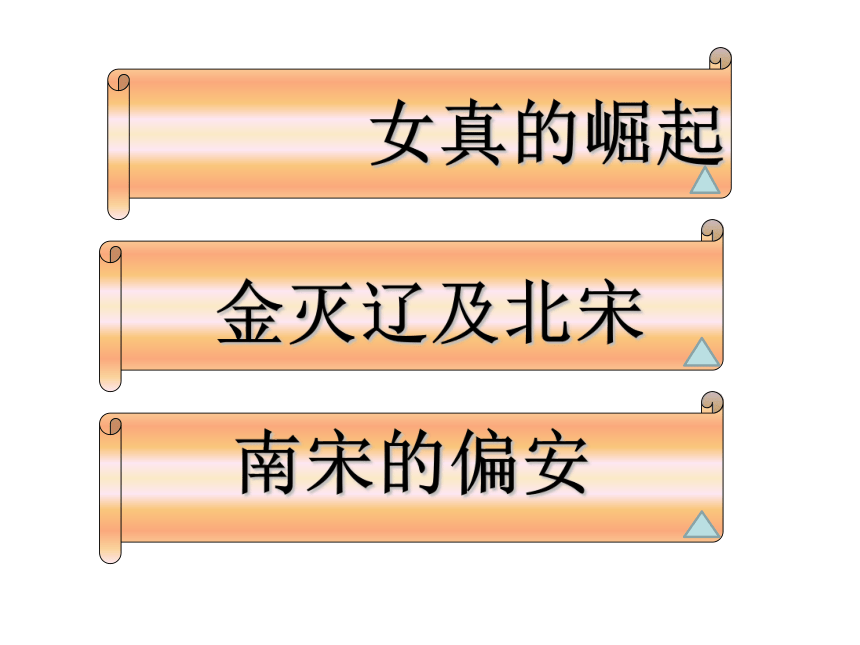 女真的崛起

金灭辽及北宋

南宋的偏安